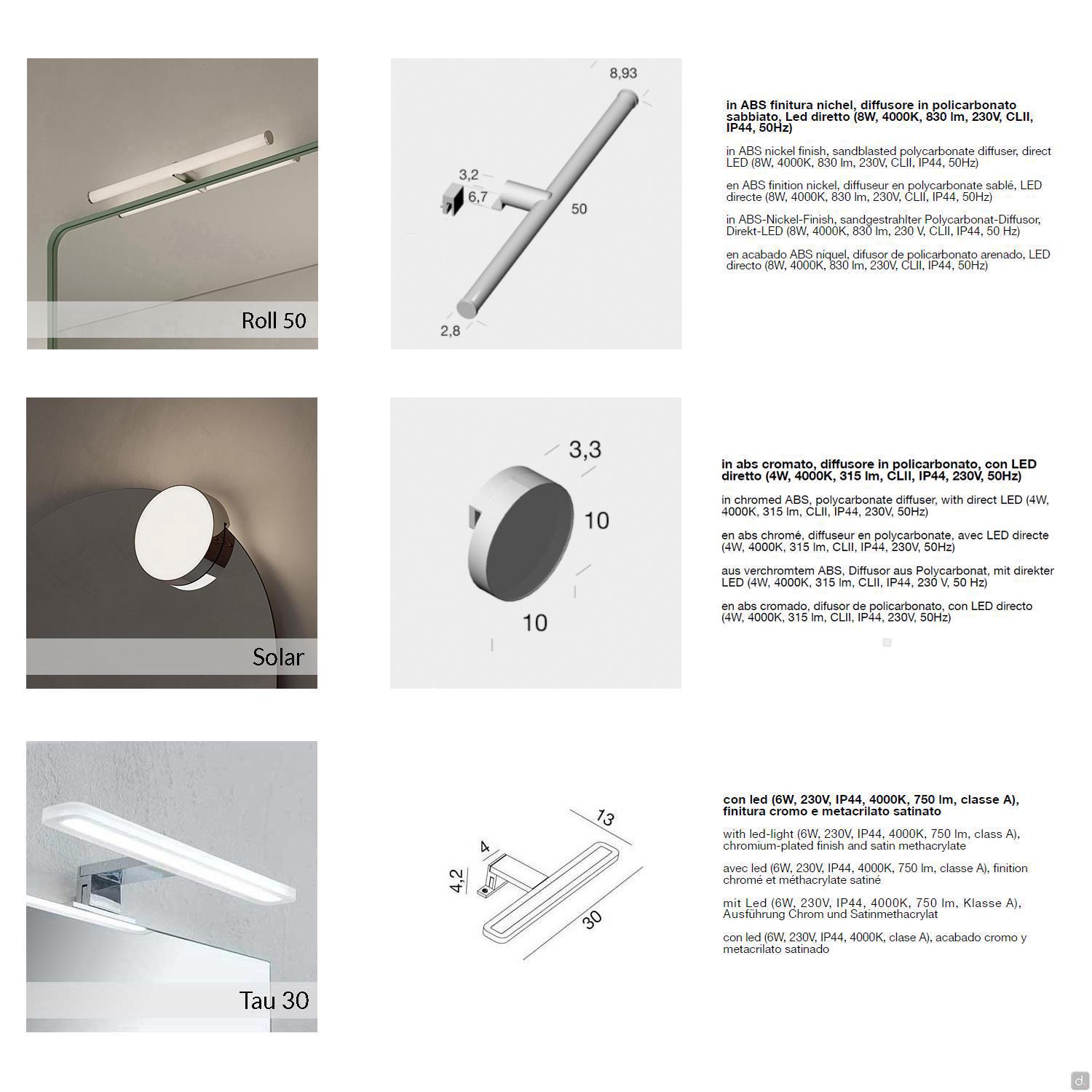 Roll 50

8,93

3,2

6,7

50

2,8

in ABS finitura nichel, diffusore in policarbonato sabbiato, Led diretto (8W, 4000K, 830 lm, 230V, CLII, IP44, 50Hz)

in ABS nickel finish, sandblasted polycarbonate diffuser, direct LED (8W, 4000K, 830 lm, 230V, CLII, IP44, 50Hz)

en ABS finition nickel, diffuseur en polycarbonate sablé, LED directe (8W, 4000K, 830 lm, 230V, CLII, IP44, 50Hz)

in ABS-Nickel-Finish, sandgestrahlter Polycarbonat-Diffusor, Direkt-LED (8W, 4000K, 830 lm, 230 V, CLII, IP44, 50 Hz)

en acabado ABS níquel, difusor de policarbonato arenado, LED directo (8W, 4000K, 830 lm, 230V, CLII, IP44, 50Hz)

Solar

3,3

10

10

in abs cromato, diffusore in policarbonato, con LED diretto (4W, 4000K, 315 lm, CLII, IP44, 230V, 50Hz)

in chromed ABS, polycarbonate diffuser, with direct LED (4W, 4000K, 315 lm, CLII, IP44, 230V, 50Hz)

en abs chromé, diffuseur en polycarbonate, avec LED directe (4W, 4000K, 315 lm, CLII, IP44, 230V, 50Hz)

aus verchromtem ABS, Diffusor aus Polycarbonat, mit direkter LED (4W, 4000K, 315 lm, CLII, IP44, 230 V, 50 Hz)

en abs cromado, difusor de policarbonato, con LED directo (4W, 4000K, 315 lm, CLII, IP44, 230V, 50Hz)

Tau 30

13

4

4,2

30

con led (6W, 230V, IP44, 4000K, 750 lm, classe A), finitura cromo e metacrilato satinato

with led-light (6W, 230V, IP44, 4000K, 750 lm, class A), chromium-plated finish and satin methacrylate

avec led (6W, 230V, IP44, 4000K, 750 lm, classe A), finition chromé et méthacrylate satiné

mit Led (6W, 230V, IP44, 4000K, 750 lm, Klasse A), Ausführung Chrom und Satinmethacrylat

con led (6W, 230V, IP44, 4000K, clase A), acabado cromo y metacrilato satinado